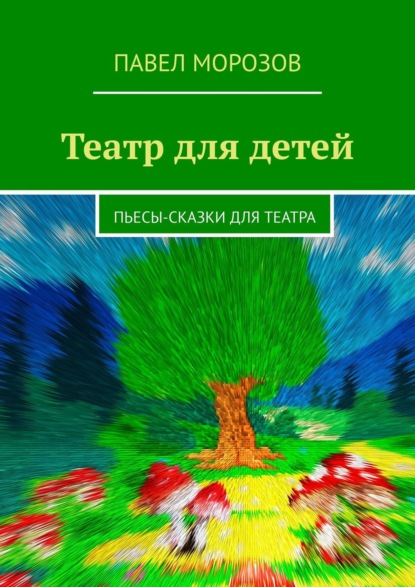 ПАВЕЛ МОРОЗОВ

Театр для детей

ПЬЕСЫ-СКАЗКИ ДЛЯ ТЕАТРА